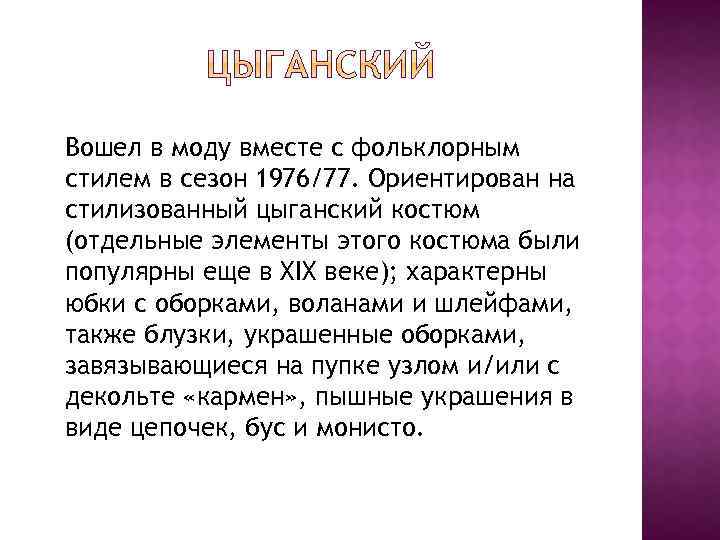 ЦЫГАНСКИЙ

Вошел в моду вместе с фольклорным стилем в сезон 1976/77. Ориентирован на стилизованный цыганский костюм (отдельные элементы этого костюма были популярны еще в XIX веке); характерны юбки с оборками, воланами и шлейфами, также блузки, украшенные оборками, завязывающиеся на пупке узлом и/или с декольте «кармен», пышные украшения в виде цепочек, бус и монисто.